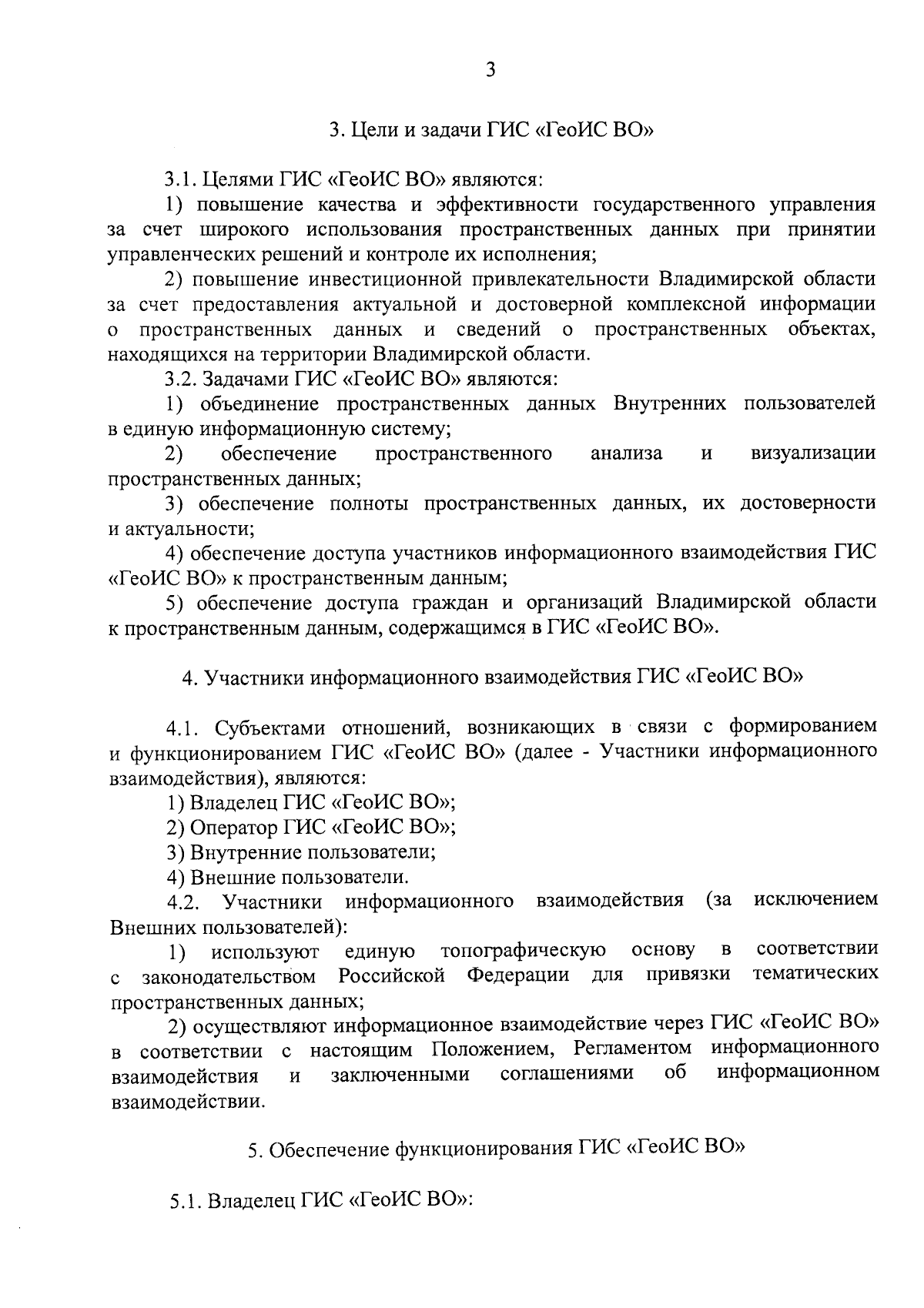 3

3. Цели и задачи ГИС «ГеоИС ВО»

3.1. Целями ГИС «ГеоИС ВО» являются:

1) повышение качества и эффективности государственного управления за счет широкого использования пространственных данных при принятии управленческих решений и контроле их исполнения;

2) повышение инвестиционной привлекательности Владимирской области за счет предоставления актуальной и достоверной комплексной информации о пространственных данных и сведений о пространственных объектах, находящихся на территории Владимирской области.

3.2. Задачами ГИС «ГеоИС ВО» являются:

1) объединение пространственных данных Внутренних пользователей в единую информационную систему;

2) обеспечение пространственного анализа и визуализации пространственных данных;

3) обеспечение полноты пространственных данных, их достоверности и актуальности;

4) обеспечение доступа участников информационного взаимодействия ГИС «ГеоИС ВО» к пространственным данным;

5) обеспечение доступа граждан и организаций Владимирской области к пространственным данным, содержащимся в ГИС «ГеоИС ВО».

4. Участники информационного взаимодействия ГИС «ГеоИС ВО»

4.1. Субъектами отношений, возникающих в связи с формированием и функционированием ГИС «ГеоИС ВО» (далее - Участники информационного взаимодействия), являются:

1) Владелец ГИС «ГеоИС ВО»;

2) Оператор ГИС «ГеоИС ВО»;

3) Внутренние пользователи;

4) Внешние пользователи.

4.2. Участники информационного взаимодействия (за исключением Внешних пользователей):

1) используют единую топографическую основу в соответствии с законодательством Российской Федерации для привязки тематических пространственных данных;

2) осуществляют информационное взаимодействие через ГИС «ГеоИС ВО» в соответствии с настоящим Положением, Регламентом информационного взаимодействия и заключенными соглашениями об информационном взаимодействии.

5. Обеспечение функционирования ГИС «ГеоИС ВО»

5.1. Владелец ГИС «ГеоИС ВО»: